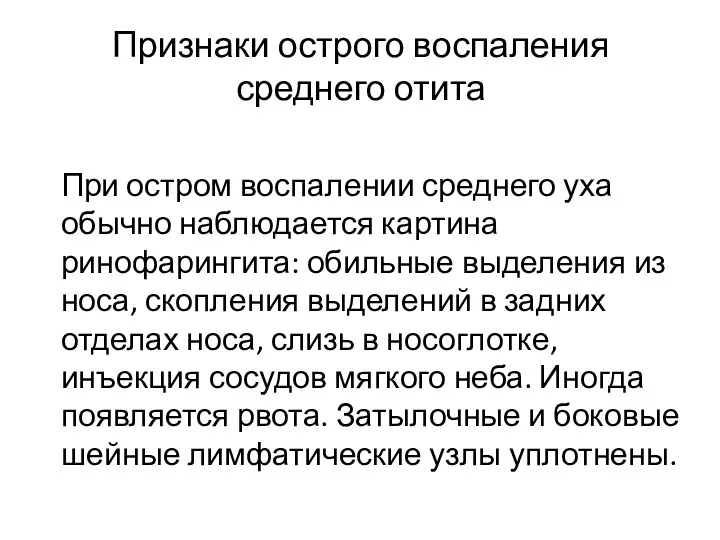 Признаки острого воспаления среднего отита

При остром воспалении среднего уха обычно наблюдается картина ринофарингита: обильные выделения из носа, скопления выделений в задних отделах носа, слизь в носоглотке, инъекция сосудов мягкого неба. Иногда появляется рвота. Затылочные и боковые шейные лимфатические узлы уплотнены.